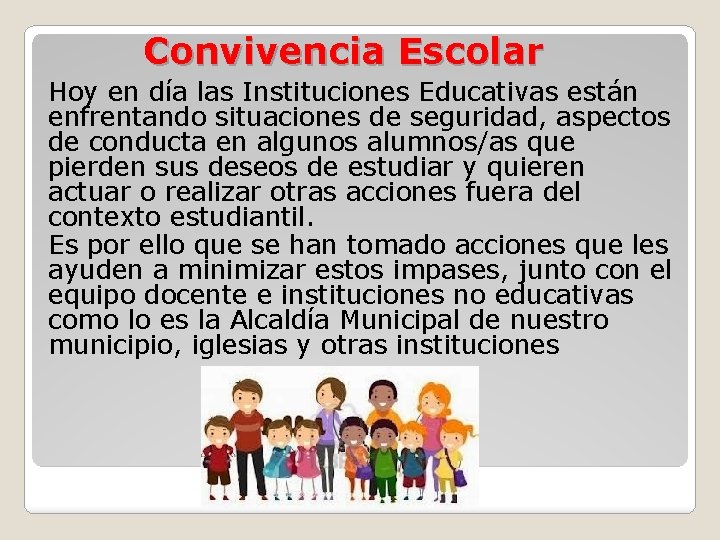 Convivencia Escolar

Hoy en día las Instituciones Educativas están enfrentando situaciones de seguridad, aspectos de conducta en algunos alumnos/as que pierden sus deseos de estudiar y quieren actuar o realizar otras acciones fuera del contexto estudiantil.

Es por ello que se han tomado acciones que les ayuden a minimizar estos impases, junto con el equipo docente e instituciones no educativas como lo es la Alcaldía Municipal de nuestro municipio, iglesias y otras instituciones